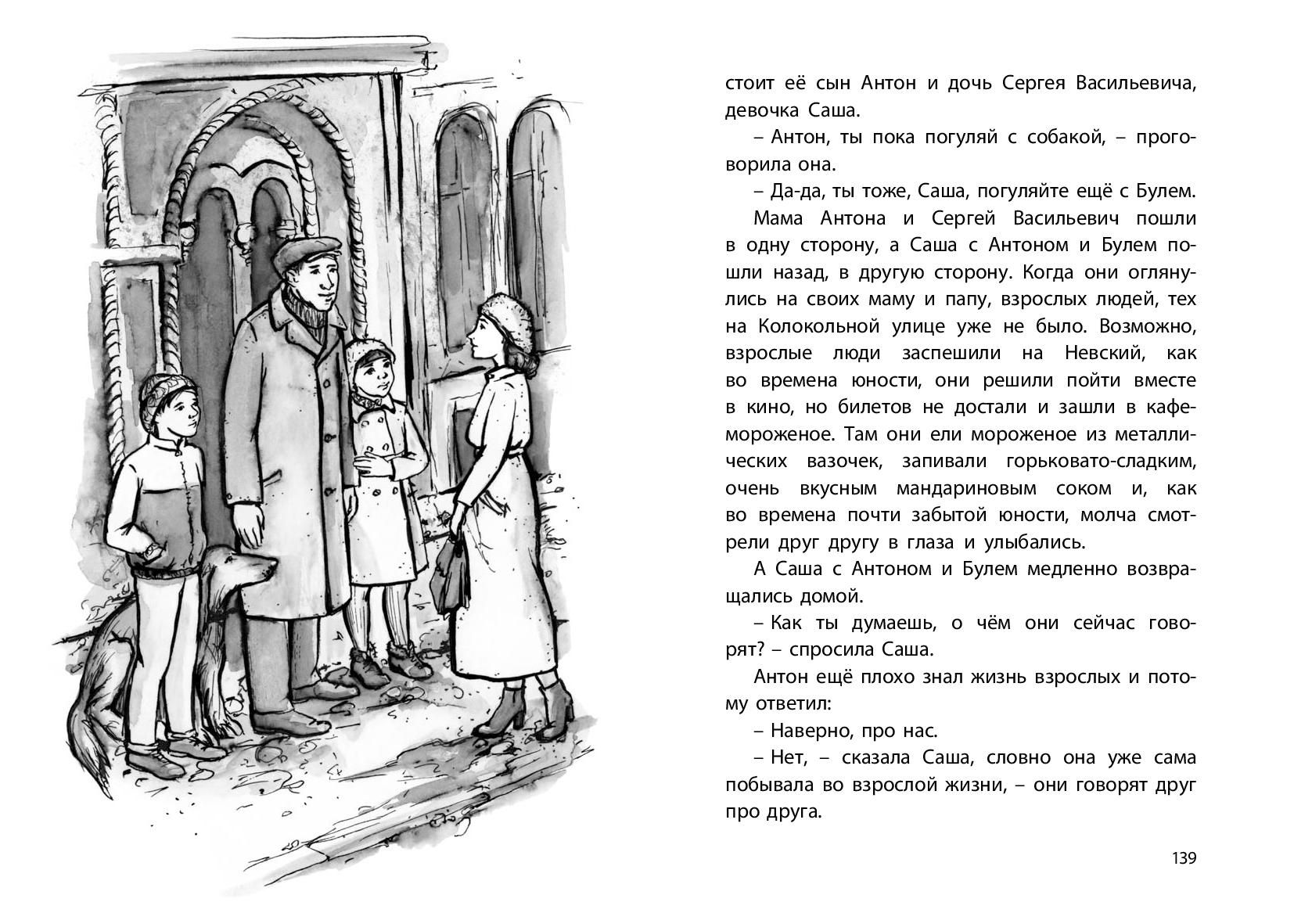 стоит её сын Антон и дочь Сергея Васильевича, девочка Саша.

– Антон, ты пока погуляй с собакой, – проговорила она.

– Да-да, ты тоже, Саша, погуляйте ещё с Булем.

Мама Антона и Сергей Васильевич пошли в одну сторону, а Саша с Антоном и Булем пошли назад, в другую сторону. Когда они оглянулись на своих маму и папу, взрослых людей, тех на Колокольной улице уже не было. Возможно, взрослые люди заспешили на Невский, как во времена юности, они решили пойти вместе в кино, но билетов не достали и зашли в кафе-мороженое. Там они ели мороженое из металлических вазочек, запивали горьковато-сладким, очень вкусным мандариновым соком и, как во времена почти забытой юности, молча смотрели друг другу в глаза и улыбались.

А Саша с Антоном и Булем медленно возвращались домой.

– Как ты думаешь, о чём они сейчас говорят? – спросила Саша.

Антон ещё плохо знал жизнь взрослых и потому ответил:

– Наверно, про нас.

– Нет, – сказала Саша, словно она уже сама побывала во взрослой жизни, – они говорят друг про друга.

139